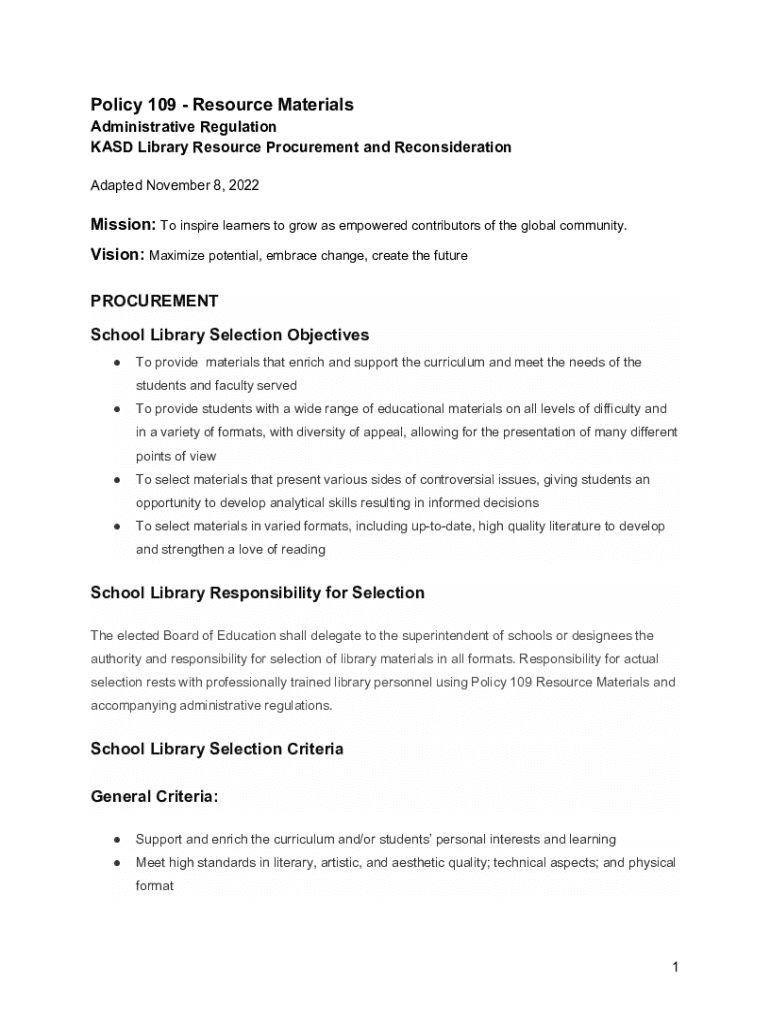 Policy 109 - Resource Materials
Administrative Regulation
KASD Library Resource Procurement and Reconsideration

Adapted November 8, 2022

Mission: To inspire learners to grow as empowered contributors of the global community.

Vision: Maximize potential, embrace change, create the future

PROCUREMENT

School Library Selection Objectives

● To provide materials that enrich and support the curriculum and meet the needs of the students and faculty served
● To provide students with a wide range of educational materials on all levels of difficulty and in a variety of formats, with diversity of appeal, allowing for the presentation of many different points of view
● To select materials that present various sides of controversial issues, giving students an opportunity to develop analytical skills resulting in informed decisions
● To select materials in varied formats, including up-to-date, high quality literature to develop and strengthen a love of reading

School Library Responsibility for Selection

The elected Board of Education shall delegate to the superintendent of schools or designees the authority and responsibility for selection of library materials in all formats. Responsibility for actual selection rests with professionally trained library personnel using Policy 109 Resource Materials and accompanying administrative regulations.

School Library Selection Criteria

General Criteria:

● Support and enrich the curriculum and/or students' personal interests and learning
● Meet high standards in literary, artistic, and aesthetic quality; technical aspects; and physical format

1